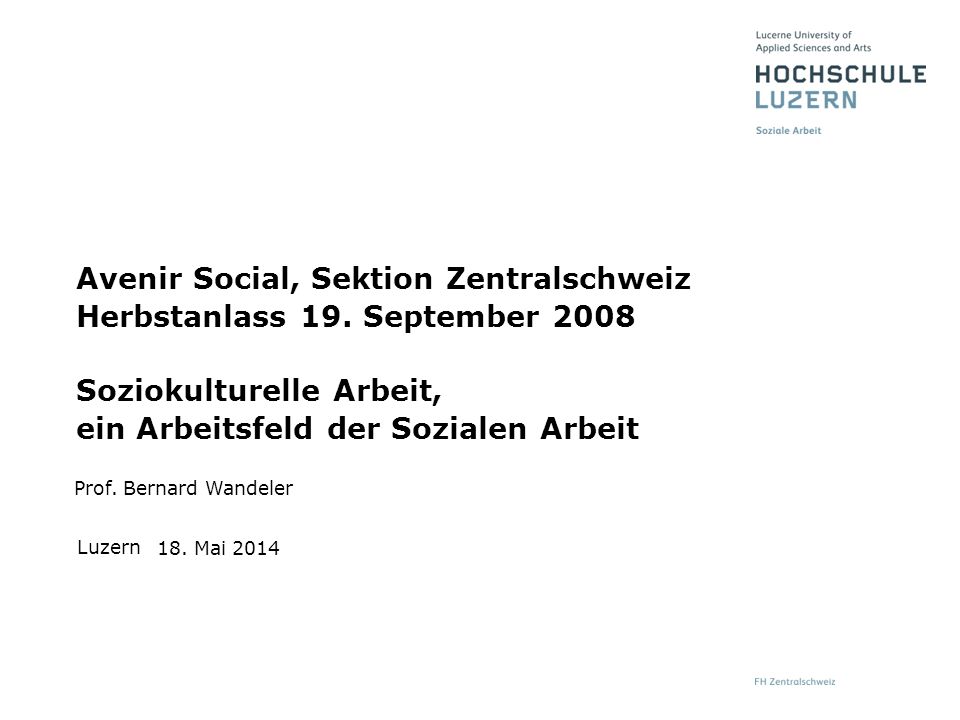 Lucerne University of
Applied Sciences and Arts

HOCHSCHULE
LUZERN

Soziale Arbeit

Avenir Social, Sektion Zentralschweiz
Herbstanlass 19. September 2008

Soziokulturelle Arbeit,
ein Arbeitsfeld der Sozialen Arbeit

Prof. Bernard Wandeler

Luzern 18. Mai 2014

FH Zentralschweiz